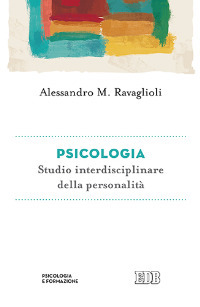 Alessandro M. Ravaglioli

PSICOLOGIA
Studio interdisciplinare della personalità

PSICOLOGIA E FORMAZIONE

EDB